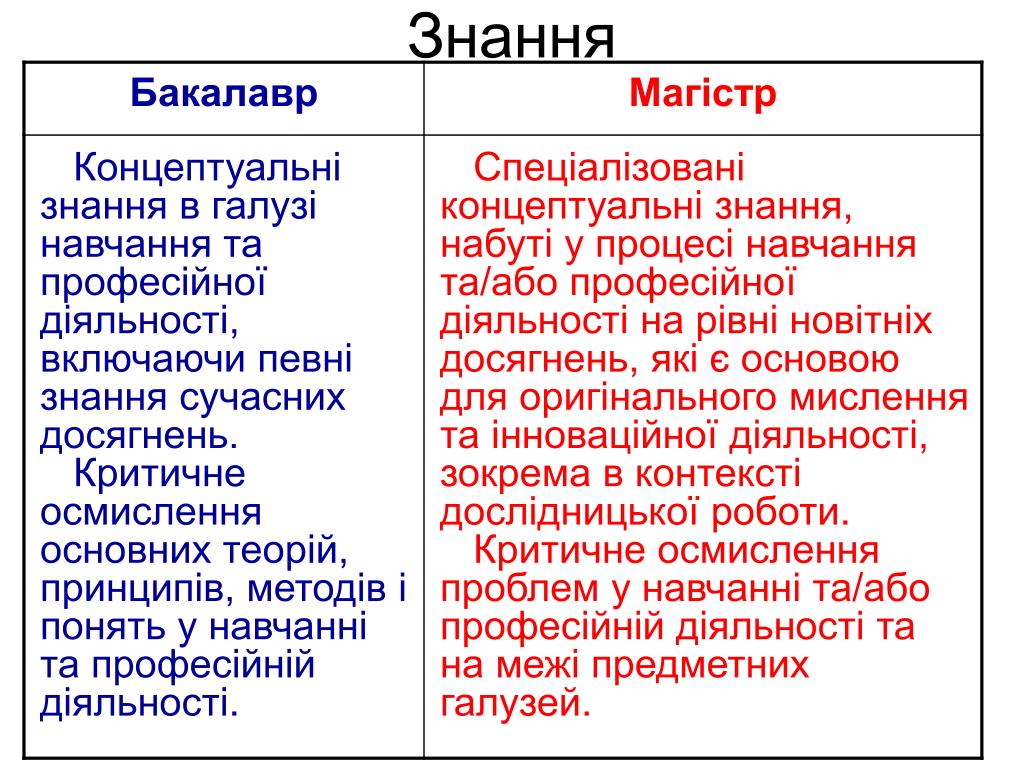 Знання

| Бакалавр | Магістр |
|---|---|
| Концептуальні знання в галузі навчання та професійної діяльності, включаючи певні знання сучасних досягнень. Критичне осмислення основних теорій, принципів, методів і понять у навчанні та професійній діяльності. | Спеціалізовані концептуальні знання, набуті у процесі навчання та/або професійної діяльності на рівні новітніх досягнень, які є основою для оригінального мислення та інноваційної діяльності, зокрема в контексті дослідницької роботи. Критичне осмислення проблем у навчанні та/або професійній діяльності та на межі предметних галузей. |